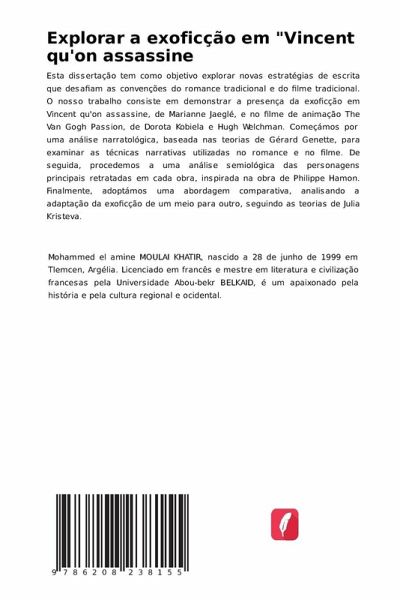 Explorar a exoficção em "Vincent qu'on assassine

Esta dissertação tem como objetivo explorar novas estratégias de escrita que desafiam as convenções do romance tradicional e do filme tradicional. O nosso trabalho consiste em demonstrar a presença da exoficção em Vincent qu'on assassine, de Marianne Jaeglé, e no filme de animação The Van Gogh Passion, de Dorota Kobiela e Hugh Welchman. Começámos por uma análise narratológica, baseada nas teorias de Gérard Genette, para examinar as técnicas narrativas utilizadas no romance e no filme. De seguida, procedemos a uma análise semiológica das personagens principais retratadas em cada obra, inspirada na obra de Philippe Hamon. Finalmente, adoptámos uma abordagem comparativa, analisando a adaptação da exoficção de um meio para outro, seguindo as teorias de Julia Kristeva.

Mohammed el amine MOULAI KHATIR, nascido a 28 de junho de 1999 em Tlemcen, Argélia. Licenciado em francês e mestre em literatura e civilização francesas pela Universidade Abou-bekr BELKAID, é um apaixonado pela história e pela cultura regional e ocidental.

9 786208 238155